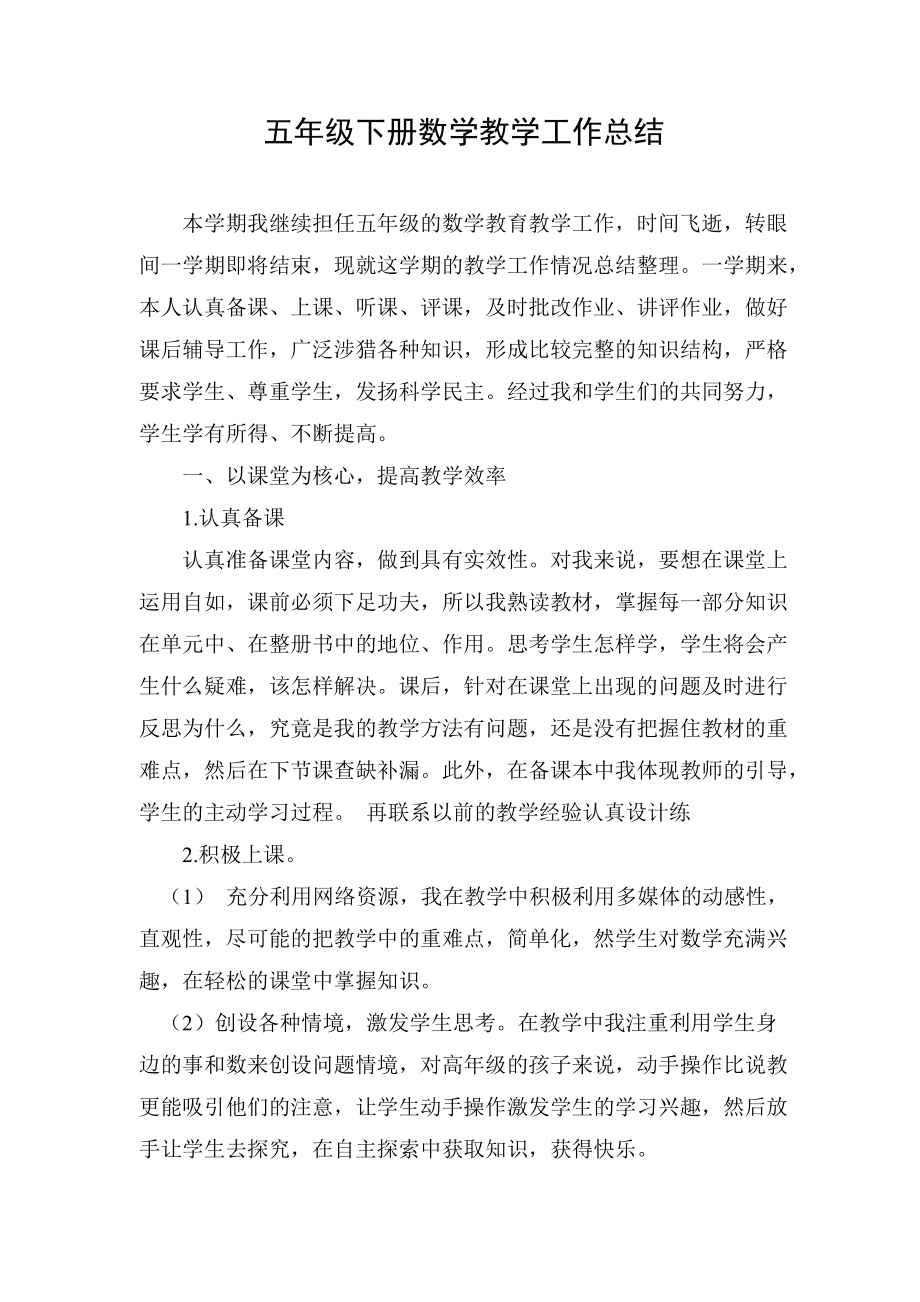 五年级下册数学教学工作总结

本学期我继续担任五年级的数学教育教学工作，时间飞逝，转眼间一学期即将结束，现就这学期的教学工作情况总结整理。一学期来，本人认真备课、上课、听课、评课，及时批改作业、讲评作业，做好课后辅导工作，广泛涉猎各种知识，形成比较完整的知识结构，严格要求学生、尊重学生，发扬科学民主。经过我和学生们的共同努力，学生学有所得、不断提高。

一、以课堂为核心，提高教学效率

1.认真备课

认真准备课堂内容，做到具有实效性。对我来说，要想在课堂上运用自如，课前必须下足功夫，所以我熟读教材，掌握每一部分知识在单元中、在整册书中的地位、作用。思考学生怎样学，学生将会产生什么疑难，该怎样解决。课后，针对在课堂上出现的问题及时进行反思为什么，究竟是我的教学方法有问题，还是没有把握住教材的重难点，然后在下节课查缺补漏。此外，在备课本中我体现教师的引导，学生的主动学习过程。 再联系以前的教学经验认真设计练

2.积极上课。

（1） 充分利用网络资源，我在教学中积极利用多媒体的动感性，直观性，尽可能的把教学中的重难点，简单化，然学生对数学充满兴趣，在轻松的课堂中掌握知识。

（2）创设各种情境，激发学生思考。在教学中我注重利用学生身边的事和数来创设问题情境，对高年级的孩子来说，动手操作比说教更能吸引他们的注意，让学生动手操作激发学生的学习兴趣，然后放手让学生去探究，在自主探索中获取知识，获得快乐。